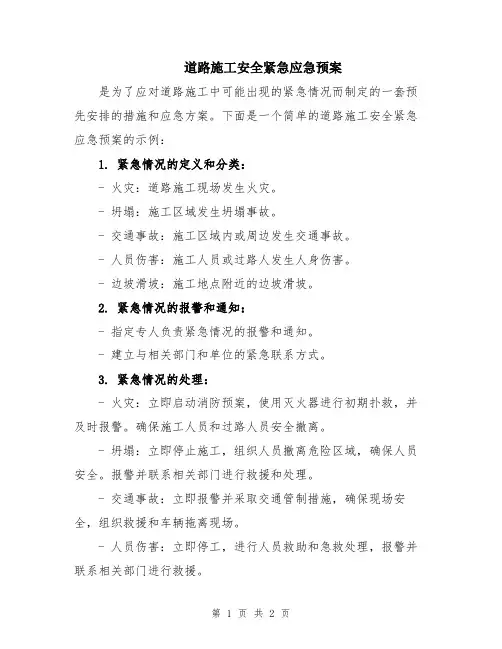 道路施工安全紧急应急预案

是为了应对道路施工中可能出现的紧急情况而制定的一套预先安排的措施和应急方案。下面是一个简单的道路施工安全紧急应急预案的示例：

1. 紧急情况的定义和分类：

- 火灾：道路施工现场发生火灾。

- 坍塌：施工区域发生坍塌事故。

- 交通事故：施工区域内或周边发生交通事故。

- 人员伤害：施工人员或过路人发生人身伤害。

- 边坡滑坡：施工地点附近的边坡滑坡。

2. 紧急情况的报警和通知：

- 指定专人负责紧急情况的报警和通知。

- 建立与相关部门和单位的紧急联系方式。

3. 紧急情况的处理：

- 火灾：立即启动消防预案，使用灭火器进行初期扑救，并及时报警。确保施工人员和过路人员安全撤离。

- 坍塌：立即停止施工，组织人员撤离危险区域，确保人员安全。报警并联系相关部门进行救援和处理。

- 交通事故：立即报警并采取交通管制措施，确保现场安全，组织救援和车辆拖离现场。

- 人员伤害：立即停工，进行人员救助和急救处理，报警并联系相关部门进行救援。

第 1 页 共 2 页